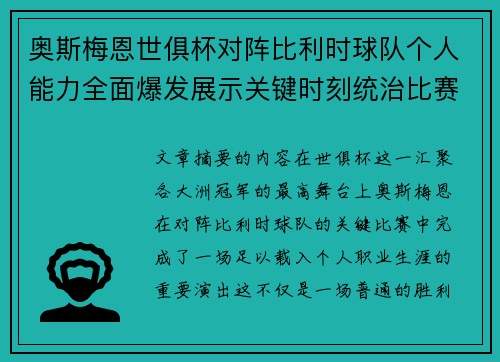 奥斯梅恩世俱杯对阵比利时球队个人能力全面爆发展示关键时刻统治比赛

文章摘要的内容在世俱杯这一汇聚各大洲冠军的最高舞台上奥斯梅恩在对阵比利时球队的关键比赛中完成了一场足以载入个人职业生涯的重要演出这不仅是一场普通的胜利